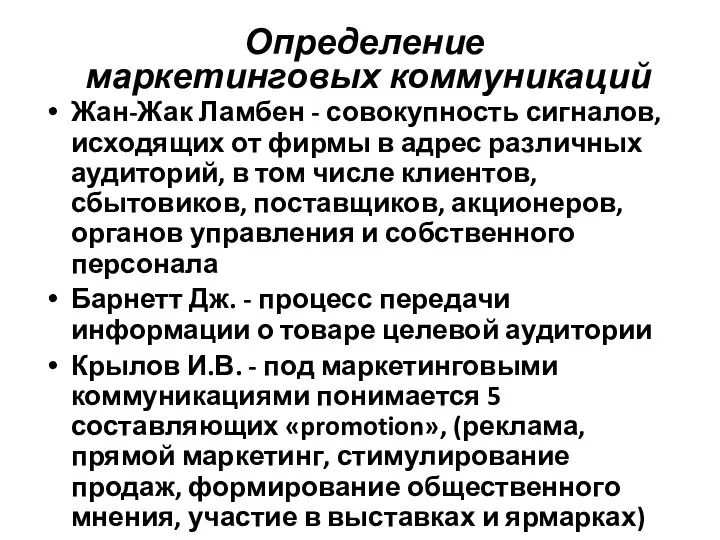 Определение маркетинговых коммуникаций

• Жан-Жак Ламбен - совокупность сигналов, исходящих от фирмы в адрес различных аудиторий, в том числе клиентов, сбытовиков, поставщиков, акционеров, органов управления и собственного персонала
• Барнетт Дж. - процесс передачи информации о товаре целевой аудитории
• Крылов И.В. - под маркетинговыми коммуникациями понимается 5 составляющих «promotion», (реклама, прямой маркетинг, стимулирование продаж, формирование общественного мнения, участие в выставках и ярмарках)